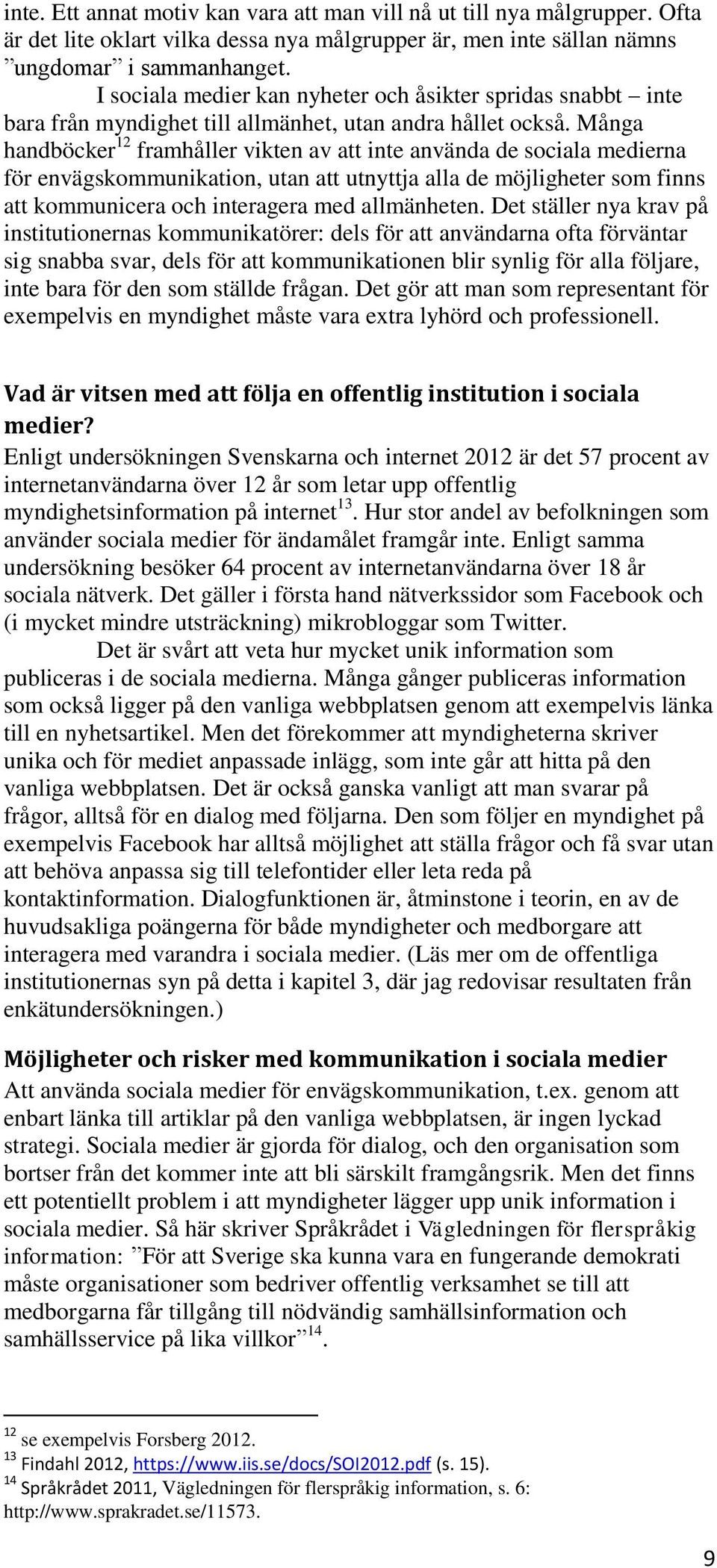 inte. Ett annat motiv kan vara att man vill nå ut till nya målgrupper. Ofta är det lite oklart vilka dessa nya målgrupper är, men inte sällan nämns ”ungdomar” i sammanhanget.

I sociala medier kan nyheter och åsikter spridas snabbt – inte bara från myndighet till allmänhet, utan andra hållet också. Många handböcker$^{12}$ framhåller vikten av att inte använda de sociala medierna för envägskommunikation, utan att utnyttja alla de möjligheter som finns att kommunicera och interagera med allmänheten. Det ställer nya krav på institutionernas kommunikatörer: dels för att användarna ofta förväntar sig snabba svar, dels för att kommunikationen blir synlig för alla följare, inte bara för den som ställde frågan. Det gör att man som representant för exempelvis en myndighet måste vara extra lyhörd och professionell.

Vad är vitsen med att följa en offentlig institution i sociala medier?

Enligt undersökningen Svenskarna och internet 2012 är det 57 procent av internetanvändarna över 12 år som letar upp offentlig myndighetsinformation på internet$^{13}$. Hur stor andel av befolkningen som använder sociala medier för ändamålet framgår inte. Enligt samma undersökning besöker 64 procent av internetanvändarna över 18 år sociala nätverk. Det gäller i första hand nätverkssidor som Facebook och (i mycket mindre utsträckning) mikrobloggar som Twitter.

Det är svårt att veta hur mycket unik information som publiceras i de sociala medierna. Många gånger publiceras information som också ligger på den vanliga webbplatsen genom att exempelvis länka till en nyhetsartikel. Men det förekommer att myndigheterna skriver unika och för mediet anpassade inlägg, som inte går att hitta på den vanliga webbplatsen. Det är också ganska vanligt att man svarar på frågor, alltså för en dialog med följarna. Den som följer en myndighet på exempelvis Facebook har alltså möjlighet att ställa frågor och få svar utan att behöva anpassa sig till telefontider eller leta reda på kontaktinformation. Dialogfunktionen är, åtminstone i teorin, en av de huvudsakliga poängerna för både myndigheter och medborgare att interagera med varandra i sociala medier. (Läs mer om de offentliga institutionernas syn på detta i kapitel 3, där jag redovisar resultaten från enkätundersökningen.)

Möjligheter och risker med kommunikation i sociala medier

Att använda sociala medier för envägskommunikation, t.ex. genom att enbart länka till artiklar på den vanliga webbplatsen, är ingen lyckad strategi. Sociala medier är gjorda för dialog, och den organisation som bortser från det kommer inte att bli särskilt framgångsrik. Men det finns ett potentiellt problem i att myndigheter lägger upp unik information i sociala medier. Så här skriver Språkrådet i Vägledningen för flerspråkig information: ”För att Sverige ska kunna vara en fungerande demokrati måste organisationer som bedriver offentlig verksamhet se till att medborgarna får tillgång till nödvändig samhällsinformation och samhällsservice på lika villkor”$^{14}$.

$^{12}$ se exempelvis Forsberg 2012.
$^{13}$ Findahl 2012, https://www.iis.se/docs/SOI2012.pdf (s. 15).
$^{14}$ Språkrådet 2011, Vägledningen för flerspråkig information, s. 6: http://www.sprakradet.se/11573.

9